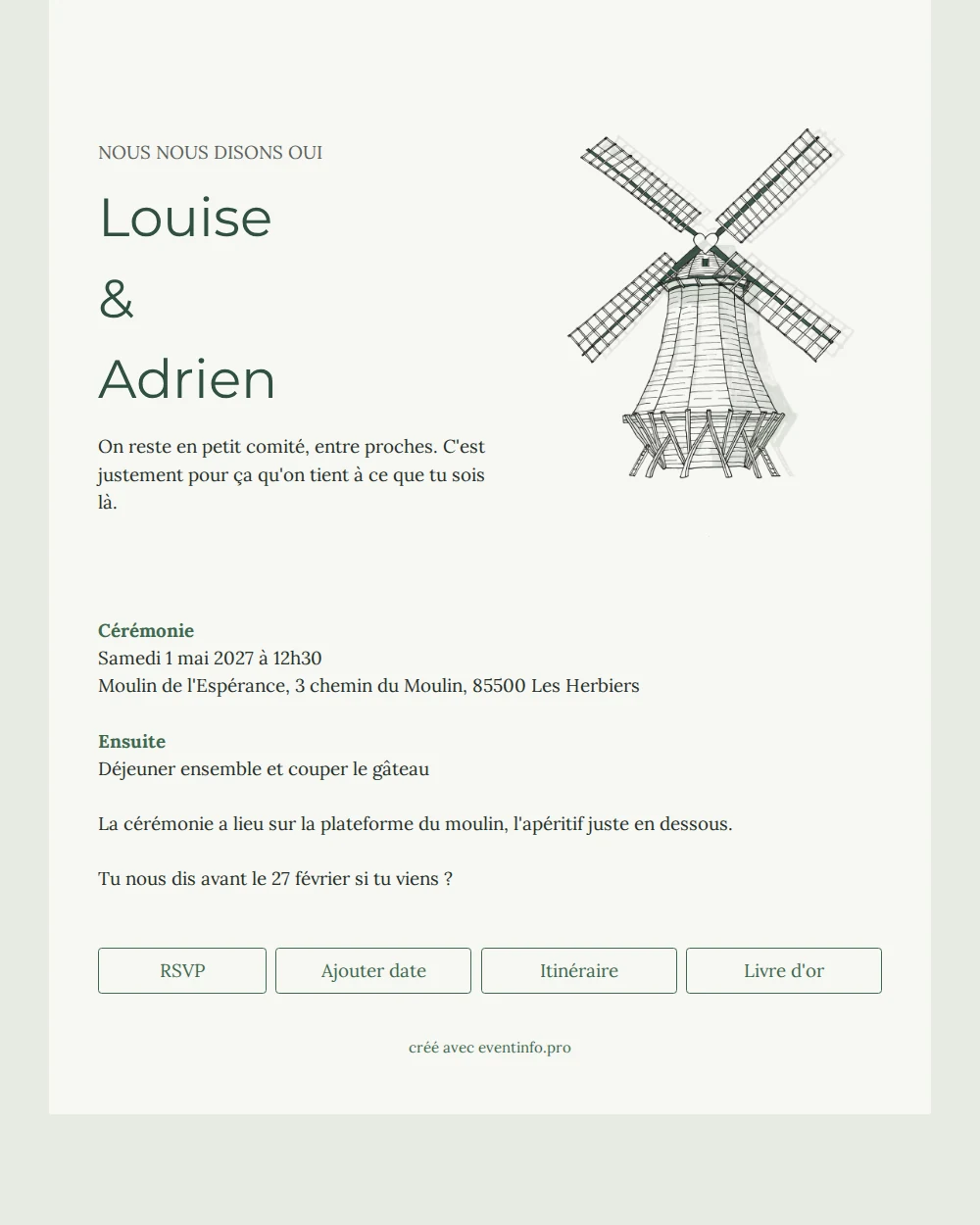 NOUS NOUS DISONS OUI

Louise

&

Adrien

On reste en petit comité, entre proches. C'est justement pour ça qu'on tient à ce que tu sois là.

Cérémonie
Samedi 1 mai 2027 à 12h30
Moulin de l'Espérance, 3 chemin du Moulin, 85500 Les Herbiers

Ensuite
Déjeuner ensemble et couper le gâteau

La cérémonie a lieu sur la plateforme du moulin, l'apéritif juste en dessous.

Tu nous dis avant le 27 février si tu viens ?

RSVP

Ajouter date

Itinéraire

Livre d'or

créé avec eventinfo.pro